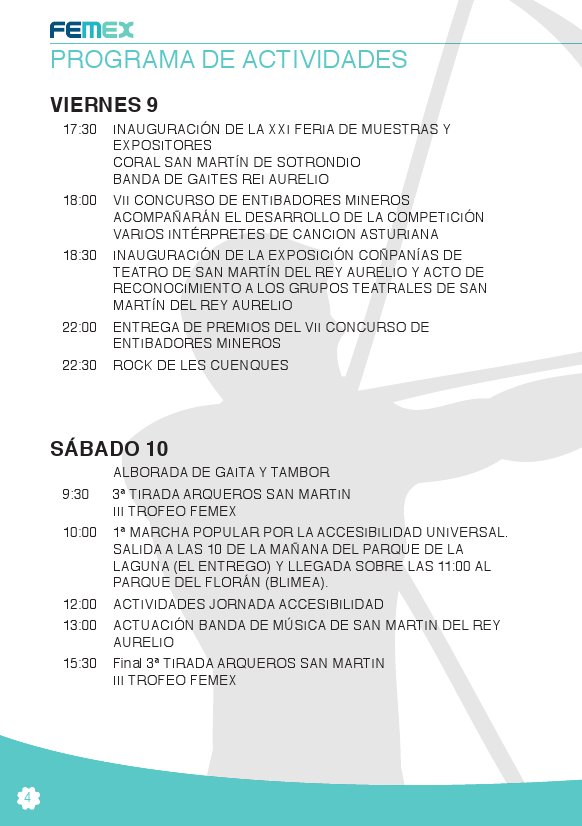 FEMEX
PROGRAMA DE ACTIVIDADES

VIERNES 9

17:30 INAUGURACIÓN DE LA XXI FERIA DE MUESTRAS Y EXPOSITORES
CORAL SAN MARTÍN DE SOTRONDIO
BANDA DE GAITES REI AURELIO

18:00 VII CONCURSO DE ENTIBADORES MINEROS
ACOMPAÑARÁN EL DESARROLLO DE LA COMPETICIÓN VARIOS INTÉRPRETES DE CANCION ASTURIANA

18:30 INAUGURACIÓN DE LA EXPOSICIÓN COÑPANÍAS DE TEATRO DE SAN MARTÍN DEL REY AURELIO Y ACTO DE RECONOCIMIENTO A LOS GRUPOS TEATRALES DE SAN MARTÍN DEL REY AURELIO

22:00 ENTREGA DE PREMIOS DEL VII CONCURSO DE ENTIBADORES MINEROS

22:30 ROCK DE LES CUENQUES

SÁBADO 10

ALBORADA DE GAITA Y TAMBOR

9:30 3ª TIRADA ARQUEROS SAN MARTIN
III TROFEO FEMEX

10:00 1ª MARCHA POPULAR POR LA ACCESIBILIDAD UNIVERSAL. SALIDA A LAS 10 DE LA MAÑANA DEL PARQUE DE LA LAGUNA (EL ENTREGO) Y LLEGADA SOBRE LAS 11:00 AL PARQUE DEL FLORÁN (BLIMEA).

12:00 ACTIVIDADES JORNADA ACCESIBILIDAD

13:00 ACTUACIÓN BANDA DE MÚSICA DE SAN MARTIN DEL REY AURELIO

15:30 Final 3ª TIRADA ARQUEROS SAN MARTIN
III TROFEO FEMEX

4